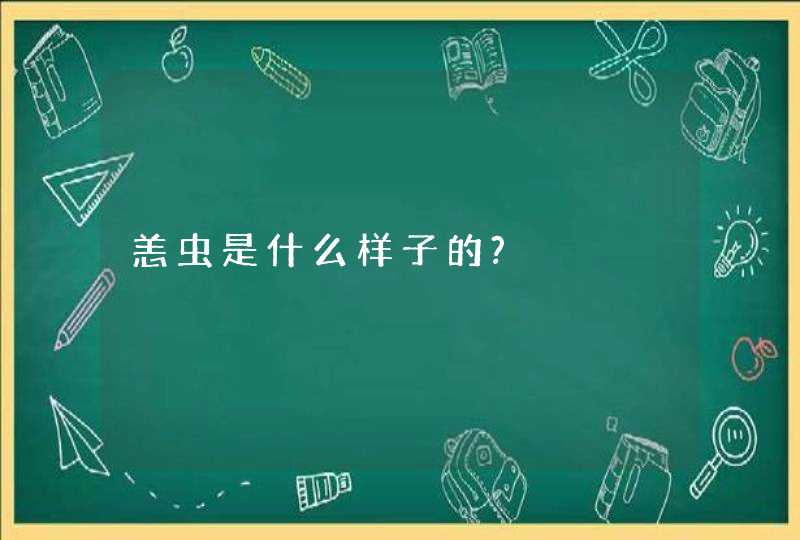 恙虫是什么样子的?